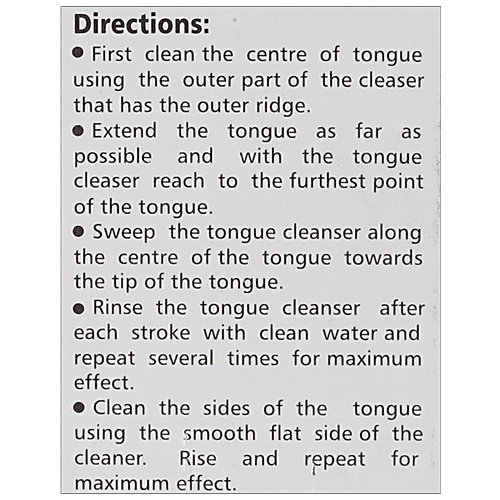 Directions:

● First clean the centre of tongue using the outer part of the cleaser that has the outer ridge.

● Extend the tongue as far as possible and with the tongue cleaser reach to the furthest point of the tongue.

● Sweep the tongue cleanser along the centre of the tongue towards the tip of the tongue.

● Rinse the tongue cleanser after each stroke with clean water and repeat several times for maximum effect.

● Clean the sides of the tongue using the smooth flat side of the cleaner. Rise and repeat for maximum effect.